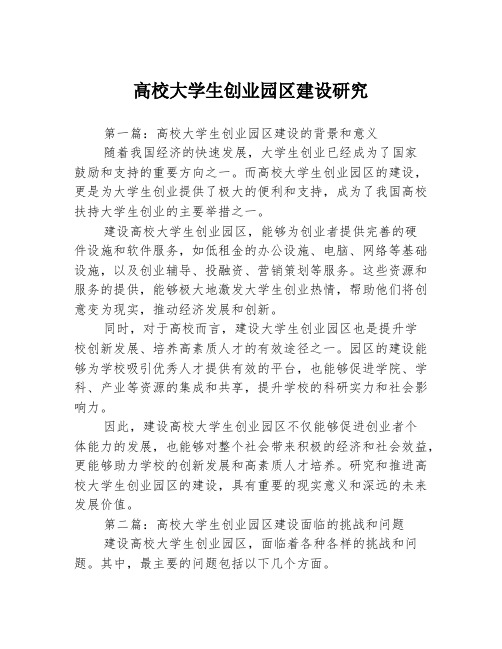 高校大学生创业园区建设研究

第一篇：高校大学生创业园区建设的背景和意义

随着我国经济的快速发展，大学生创业已经成为了国家鼓励和支持的重要方向之一。而高校大学生创业园区的建设，更是为大学生创业提供了极大的便利和支持，成为了我国高校扶持大学生创业的主要举措之一。

建设高校大学生创业园区，能够为创业者提供完善的硬件设施和软件服务，如低租金的办公设施、电脑、网络等基础设施，以及创业辅导、投融资、营销策划等服务。这些资源和服务的提供，能够极大地激发大学生创业热情，帮助他们将创意变为现实，推动经济发展和创新。

同时，对于高校而言，建设大学生创业园区也是提升学校创新发展、培养高素质人才的有效途径之一。园区的建设能够为学校吸引优秀人才提供有效的平台，也能够促进学院、学科、产业等资源的集成和共享，提升学校的科研实力和社会影响力。

因此，建设高校大学生创业园区不仅能够促进创业者个体能力的发展，也能够对整个社会带来积极的经济和社会效益，更能够助力学校的创新发展和高素质人才培养。研究和推进高校大学生创业园区的建设，具有重要的现实意义和深远的未来发展价值。

第二篇：高校大学生创业园区建设面临的挑战和问题

建设高校大学生创业园区，面临着各种各样的挑战和问题。其中，最主要的问题包括以下几个方面。